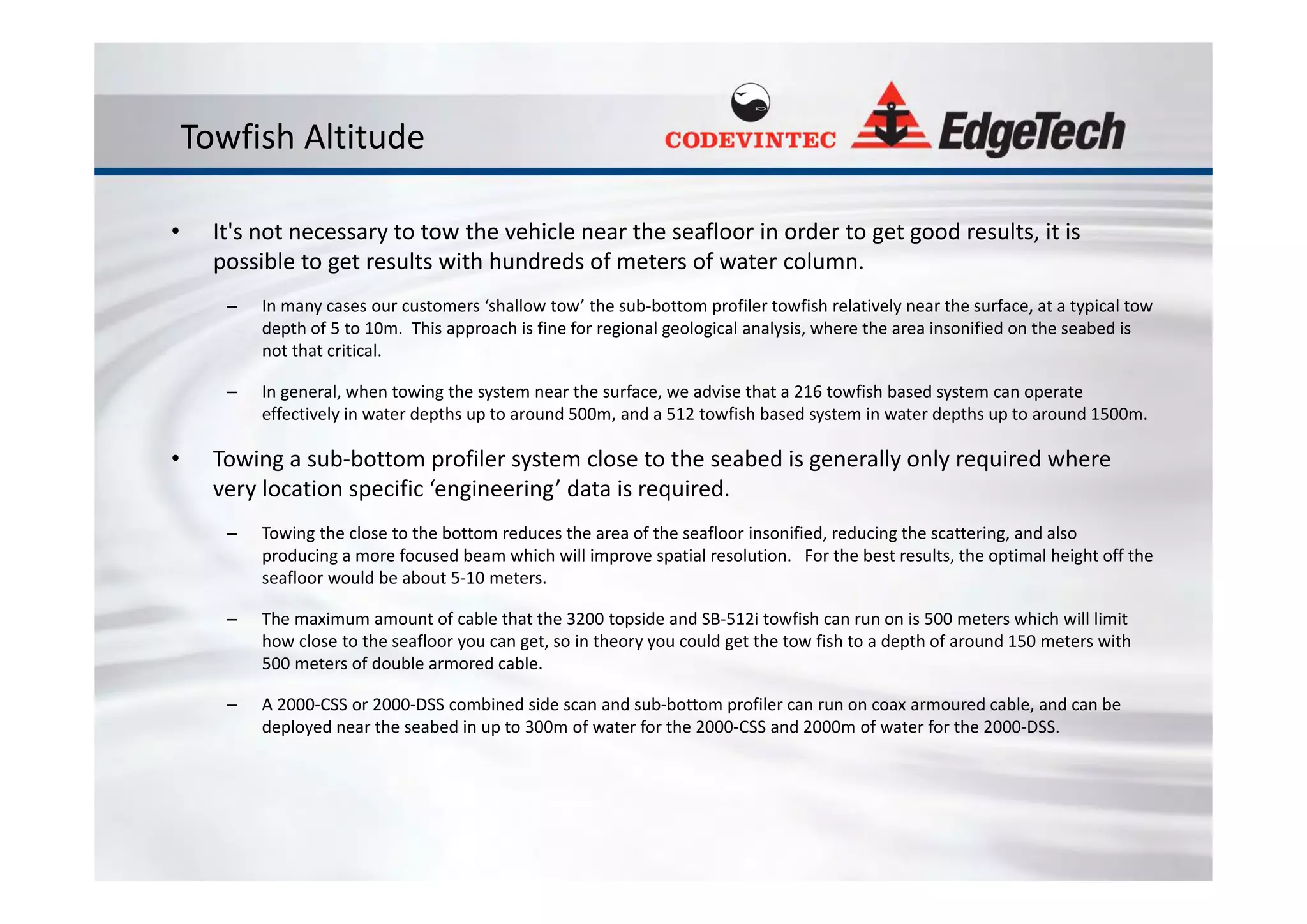 Towfish Altitude

CODEVINTEC

EdgeTech

• It's not necessary to tow the vehicle near the seafloor in order to get good results, it is possible to get results with hundreds of meters of water column.

– In many cases our customers ‘shallow tow’ the sub-bottom profiler towfish relatively near the surface, at a typical tow depth of 5 to 10m. This approach is fine for regional geological analysis, where the area insonified on the seabed is not that critical.

– In general, when towing the system near the surface, we advise that a 216 towfish based system can operate effectively in water depths up to around 500m, and a 512 towfish based system in water depths up to around 1500m.

• Towing a sub-bottom profiler system close to the seabed is generally only required where very location specific ‘engineering’ data is required.

– Towing the close to the bottom reduces the area of the seafloor insonified, reducing the scattering, and also producing a more focused beam which will improve spatial resolution. For the best results, the optimal height off the seafloor would be about 5-10 meters.

– The maximum amount of cable that the 3200 topside and SB-512i towfish can run on is 500 meters which will limit how close to the seafloor you can get, so in theory you could get the tow fish to a depth of around 150 meters with 500 meters of double armored cable.

– A 2000-CSS or 2000-DSS combined side scan and sub-bottom profiler can run on coax armoured cable, and can be deployed near the seabed in up to 300m of water for the 2000-CSS and 2000m of water for the 2000-DSS.